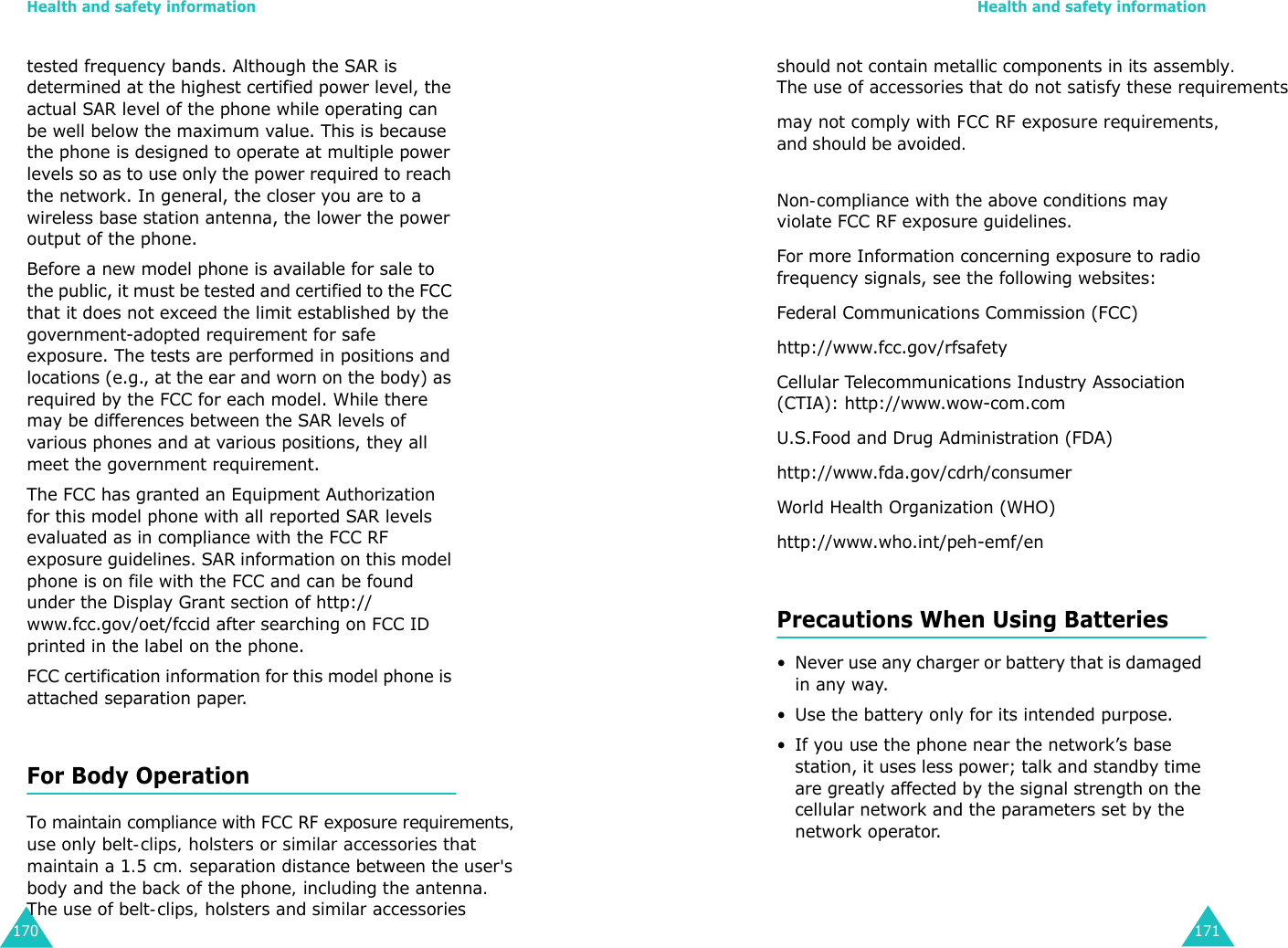 Health and safety information

tested frequency bands. Although the SAR is determined at the highest certified power level, the actual SAR level of the phone while operating can be well below the maximum value. This is because the phone is designed to operate at multiple power levels so as to use only the power required to reach the network. In general, the closer you are to a wireless base station antenna, the lower the power output of the phone.

Before a new model phone is available for sale to the public, it must be tested and certified to the FCC that it does not exceed the limit established by the government-adopted requirement for safe exposure. The tests are performed in positions and locations (e.g., at the ear and worn on the body) as required by the FCC for each model. While there may be differences between the SAR levels of various phones and at various positions, they all meet the government requirement.

The FCC has granted an Equipment Authorization for this model phone with all reported SAR levels evaluated as in compliance with the FCC RF exposure guidelines. SAR information on this model phone is on file with the FCC and can be found under the Display Grant section of http://www.fcc.gov/oet/fccid after searching on FCC ID printed in the label on the phone.

FCC certification information for this model phone is attached separation paper.

For Body Operation

To maintain compliance with FCC RF exposure requirements, use only belt-clips, holsters or similar accessories that maintain a 1.5 cm. separation distance between the user's body and the back of the phone, including the antenna. The use of belt-clips, holsters and similar accessories

170

Health and safety information

should not contain metallic components in its assembly. The use of accessories that do not satisfy these requirements

may not comply with FCC RF exposure requirements, and should be avoided.

Non-compliance with the above conditions may violate FCC RF exposure guidelines.

For more Information concerning exposure to radio frequency signals, see the following websites:

Federal Communications Commission (FCC)

http://www.fcc.gov/rfsafety

Cellular Telecommunications Industry Association (CTIA): http://www.wow-com.com

U.S.Food and Drug Administration (FDA)

http://www.fda.gov/cdrh/consumer

World Health Organization (WHO)

http://www.who.int/peh-emf/en

Precautions When Using Batteries

• Never use any charger or battery that is damaged in any way.

• Use the battery only for its intended purpose.

• If you use the phone near the network’s base station, it uses less power; talk and standby time are greatly affected by the signal strength on the cellular network and the parameters set by the network operator.

171